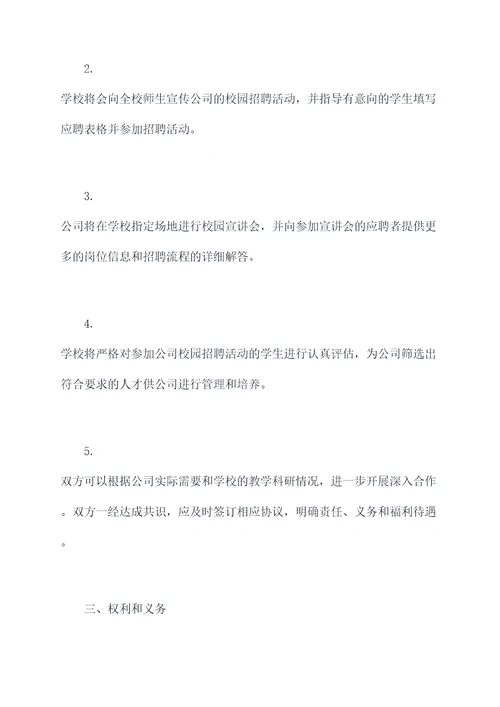 2.

学校将会向全校师生宣传公司的校园招聘活动，并指导有意向的学生填写应聘表格并参加招聘活动。

3.

公司将在学校指定场地进行校园宣讲会，并向参加宣讲会的应聘者提供更多的岗位信息和招聘流程的详细解答。

4.

学校将严格对参加公司校园招聘活动的学生进行认真评估，为公司筛选出符合要求的人才供公司进行管理和培养。

5.

双方可以根据公司实际需要和学校的教学科研情况，进一步开展深入合作。双方一经达成共识，应及时签订相应协议，明确责任、义务和福利待遇。

三、权利和义务